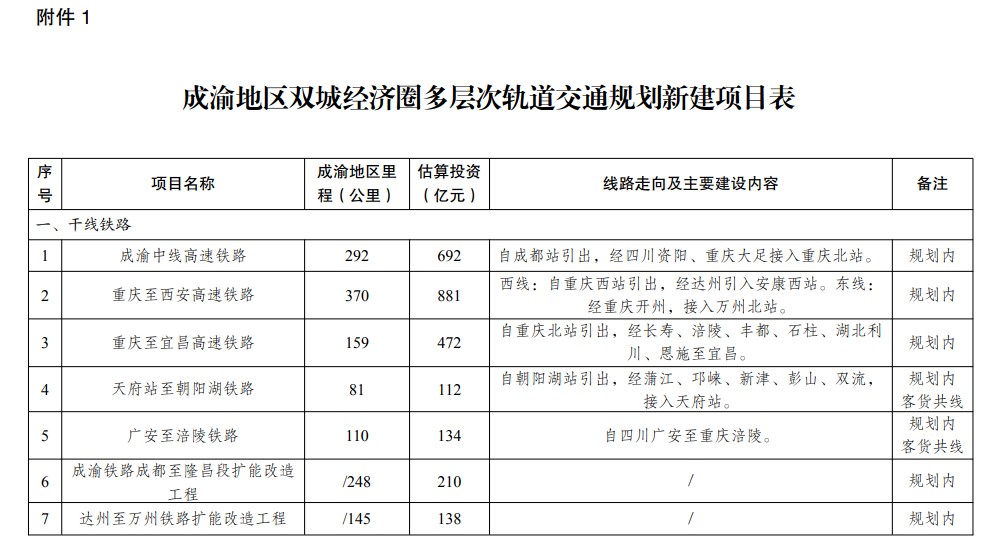 附件 1

成渝地区双城经济圈多层次轨道交通规划新建项目表

| 序号 | 项目名称 | 成渝地区里程（公里） | 估算投资（亿元） | 线路走向及主要建设内容 | 备注 |
|---|---|---|---|---|---|
| 一、干线铁路 | | | | | |
| 1 | 成渝中线高速铁路 | 292 | 692 | 自成都站引出，经四川资阳、重庆大足接入重庆北站。 | 规划内 |
| 2 | 重庆至西安高速铁路 | 370 | 881 | 西线：自重庆西站引出，经达州引入安康西站。东线：经重庆开州，接入万州北站。 | 规划内 |
| 3 | 重庆至宜昌高速铁路 | 159 | 472 | 自重庆北站引出，经长寿、涪陵、丰都、石柱、湖北利川、恩施至宜昌。 | 规划内 |
| 4 | 天府站至朝阳湖铁路 | 81 | 112 | 自朝阳湖站引出，经蒲江、邛崃、新津、彭山、双流，接入天府站。 | 规划内 客货共线 |
| 5 | 广安至涪陵铁路 | 110 | 134 | 自四川广安至重庆涪陵。 | 规划内 客货共线 |
| 6 | 成渝铁路成都至隆昌段扩能改造工程 | /248 | 210 | / | 规划内 |
| 7 | 达州至万州铁路扩能改造工程 | /145 | 138 | / | 规划内 |